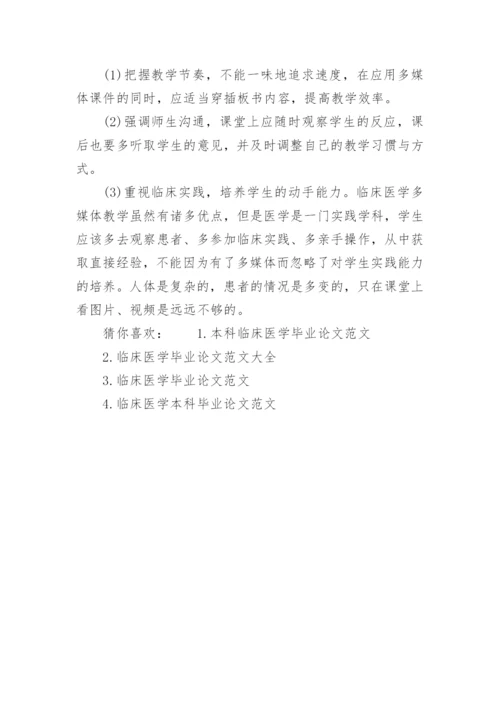 (1)把握教学节奏，不能一味地追求速度，在应用多媒体课件的同时，应适当穿插板书内容，提高教学效率。

(2)强调师生沟通，课堂上应随时观察学生的反应，课后也要多听取学生的意见，并及时调整自己的教学习惯与方式。

(3)重视临床实践，培养学生的动手能力。临床医学多媒体教学虽然有诸多优点，但是医学是一门实践学科，学生应该多去观察患者、多参加临床实践、多亲手操作，从中获取直接经验，不能因为有了多媒体而忽略了对学生实践能力的培养。人体是复杂的，患者的情况是多变的，只在课堂上看图片、视频是远远不够的。

猜你喜欢： 1.本科临床医学毕业论文范文

2.临床医学毕业论文范文大全

3.临床医学毕业论文范文

4.临床医学本科毕业论文范文